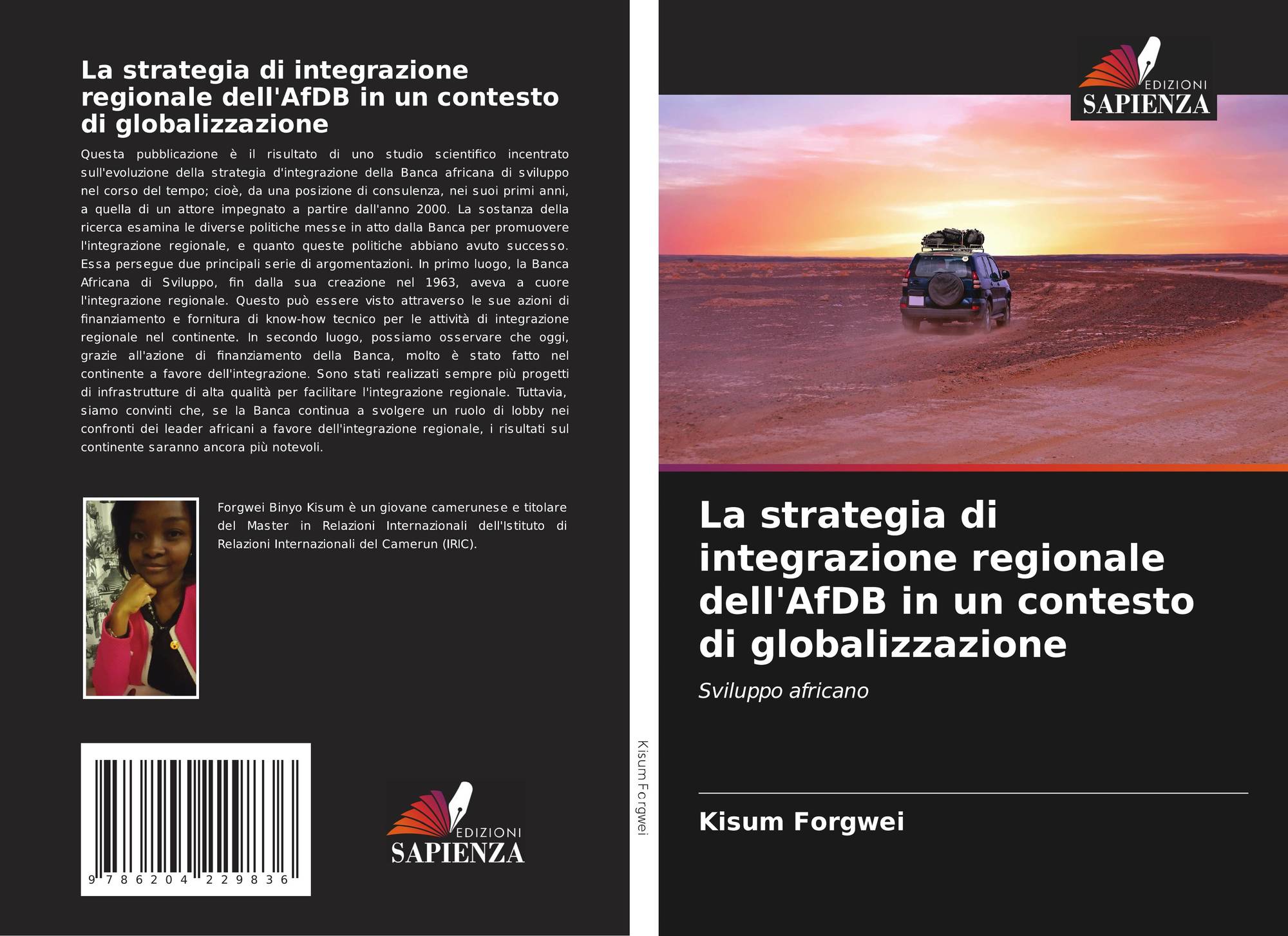 La strategia di integrazione regionale dell'AfDB in un contesto di globalizzazione

Questa pubblicazione è il risultato di uno studio scientifico incentrato sull'evoluzione della strategia d'integrazione della Banca africana di sviluppo nel corso del tempo; cioè, da una posizione di consulenza, nei suoi primi anni, a quella di un attore impegnato a partire dall'anno 2000. La sostanza della ricerca esamina le diverse politiche messe in atto dalla Banca per promuovere l'integrazione regionale, e quanto queste politiche abbiano avuto successo. Essa persegue due principali serie di argomentazioni. In primo luogo, la Banca Africana di Sviluppo, fin dalla sua creazione nel 1963, aveva a cuore l'integrazione regionale. Questo può essere visto attraverso le sue azioni di finanziamento e fornitura di know-how tecnico per le attività di integrazione regionale nel continente. In secondo luogo, possiamo osservare che oggi, grazie all'azione di finanziamento della Banca, molto è stato fatto nel continente a favore dell'integrazione. Sono stati realizzati sempre più progetti di infrastrutture di alta qualità per facilitare l'integrazione regionale. Tuttavia, siamo convinti che, se la Banca continua a svolgere un ruolo di lobby nei confronti dei leader africani a favore dell'integrazione regionale, i risultati sul continente saranno ancora più notevoli.

Forgwei Binyo Kisum è un giovane camerunese e titolare del Master in Relazioni Internazionali dell'Istituto di Relazioni Internazionali del Camerun (IRIC).

9 786204 229836

EDIZIONI
SAPIENZA

Kisum Forgwei

EDIZIONI
SAPIENZA

La strategia di integrazione regionale dell'AfDB in un contesto di globalizzazione

Sviluppo africano

Kisum Forgwei